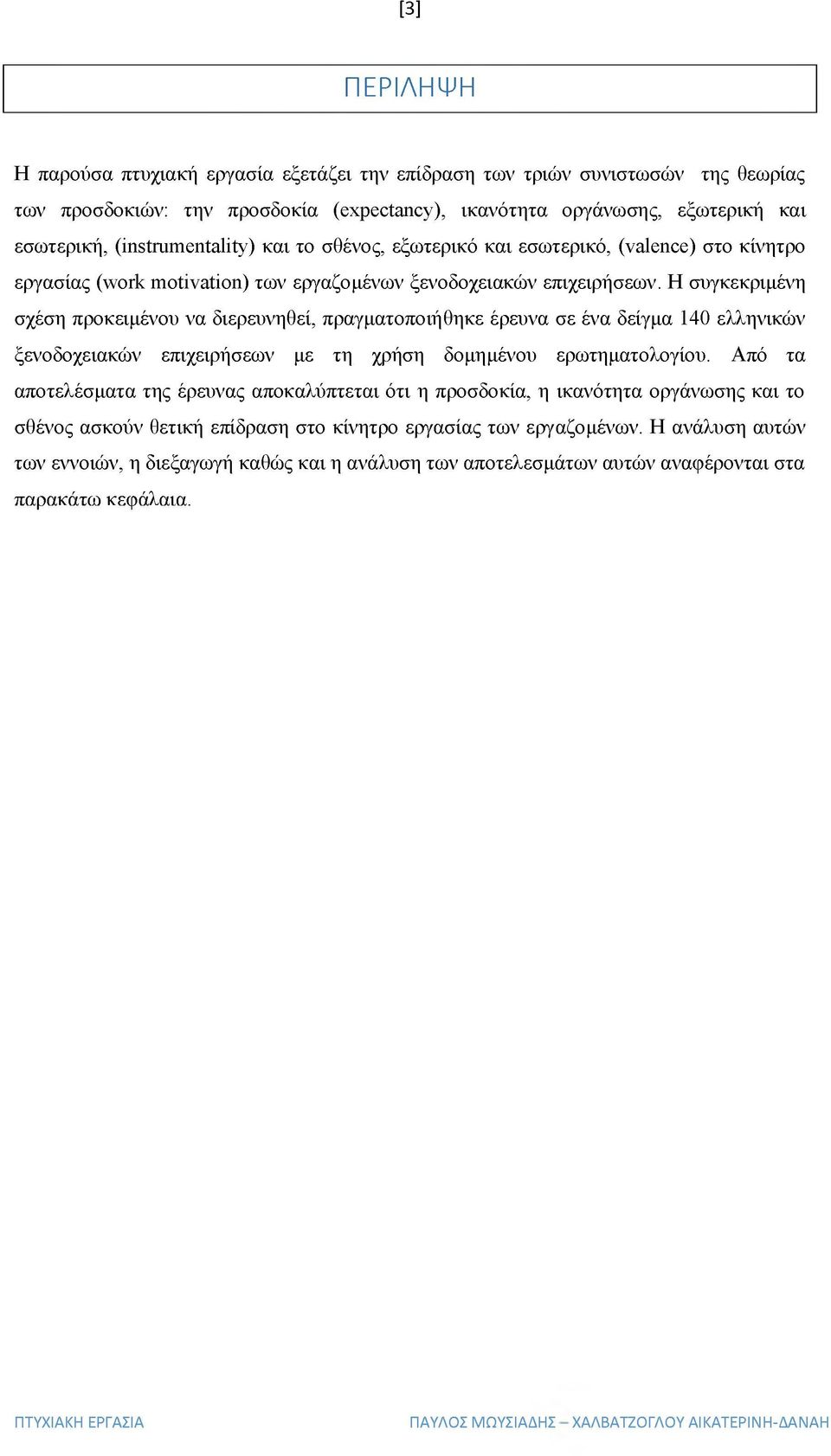 [3]

ΠΕΡΙΛΗΨΗ

Η παρούσα πτυχιακή εργασία εξετάζει την επίδραση των τριών συνιστωσών της θεωρίας των προσδοκιών: την προσδοκία (expectancy), ικανότητα οργάνωσης, εξωτερική και εσωτερική, (instrumentality) και το σθένος, εξωτερικό και εσωτερικό, (valence) στο κίνητρο εργασίας (work motivation) των εργαζομένων ξενοδοχειακών επιχειρήσεων. Η συγκεκριμένη σχέση προκειμένου να διερευνηθεί, πραγματοποιήθηκε έρευνα σε ένα δείγμα 140 ελληνικών ξενοδοχειακών επιχειρήσεων με τη χρήση δομημένου ερωτηματολογίου. Από τα αποτελέσματα της έρευνας αποκαλύπτεται ότι η προσδοκία, η ικανότητα οργάνωσης και το σθένος ασκούν θετική επίδραση στο κίνητρο εργασίας των εργαζομένων. Η ανάλυση αυτών των εννοιών, η διεξαγωγή καθώς και η ανάλυση των αποτελεσμάτων αυτών αναφέρονται στα παρακάτω κεφάλαια.

ΠΤΥΧΙΑΚΗ ΕΡΓΑΣΙΑ

ΠΑΥΛΟΣ ΜΩΥΣΙΑΔΗΣ – ΧΑΛΒΑΤΖΟΓΛΟΥ ΑΙΚΑΤΕΡΙΝΗ-ΔΑΝΑΗ